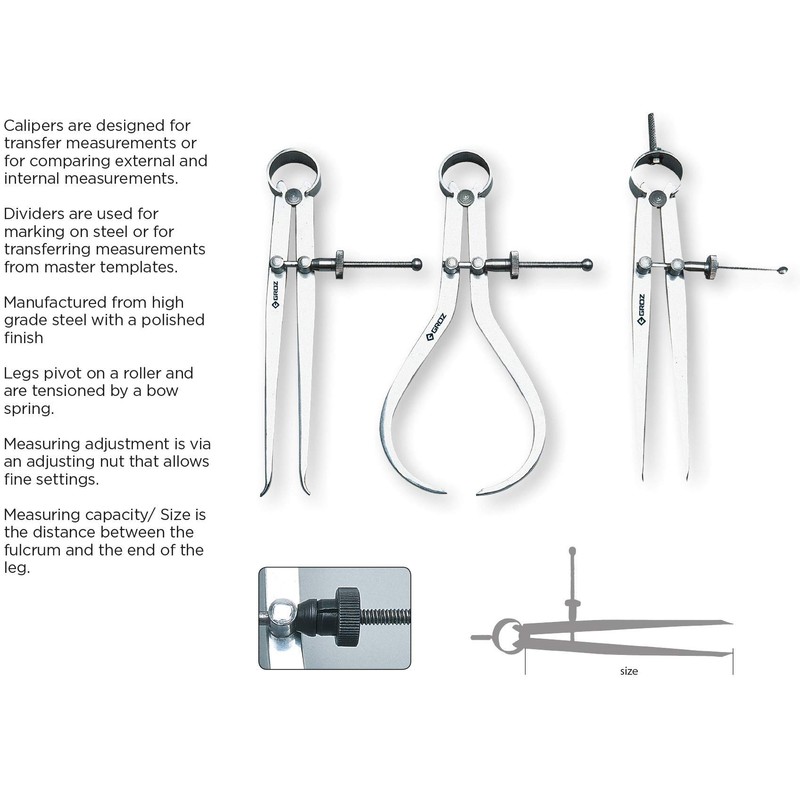 Calipers are designed for transfer measurements or for comparing external and internal measurements.

Dividers are used for marking on steel or for transferring measurements from master templates.

Manufactured from high grade steel with a polished finish

Legs pivot on a roller and are tensioned by a bow spring.

Measuring adjustment is via an adjusting nut that allows fine settings.

Measuring capacity/ Size is the distance between the fulcrum and the end of the leg.

GROZ

GROZ

GROZ

size